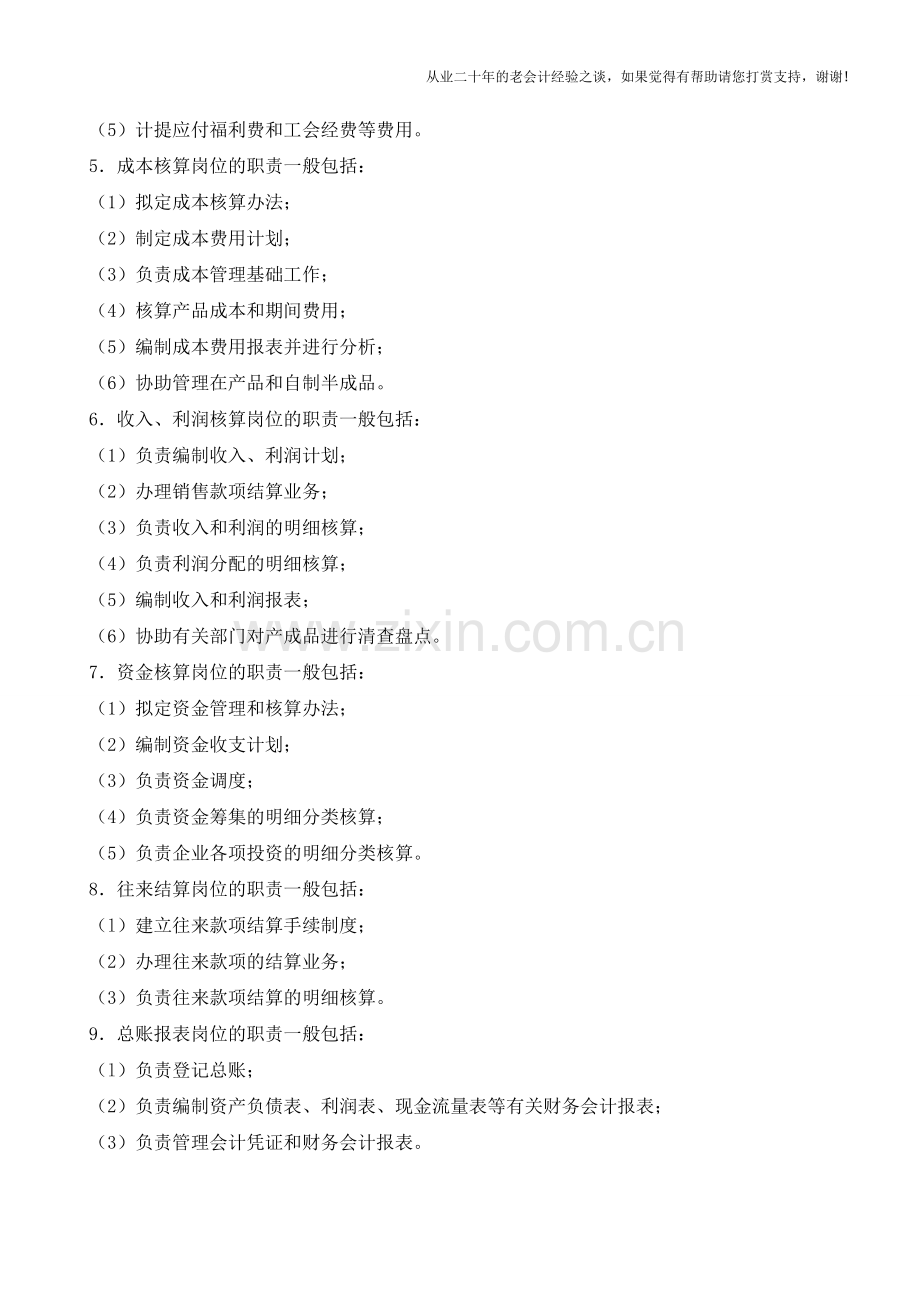 从业二十年的老会计经验之谈，如果觉得有帮助请您打赏支持，谢谢！

（5）计提应付福利费和工会经费等费用。

5．成本核算岗位的职责一般包括：

（1）拟定成本核算办法；

（2）制定成本费用计划；

（3）负责成本管理基础工作；

（4）核算产品成本和期间费用；

（5）编制成本费用报表并进行分析；

（6）协助管理在产品和自制半成品。

6．收入、利润核算岗位的职责一般包括：

（1）负责编制收入、利润计划；

（2）办理销售款项结算业务；

（3）负责收入和利润的明细核算；

（4）负责利润分配的明细核算；

（5）编制收入和利润报表；

（6）协助有关部门对产成品进行清查盘点。

www.zixin.com.cn

7．资金核算岗位的职责一般包括：

（1）拟定资金管理和核算办法；

（2）编制资金收支计划；

（3）负责资金调度；

（4）负责资金筹集的明细分类核算；

（5）负责企业各项投资的明细分类核算。

8．往来结算岗位的职责一般包括：

（1）建立往来款项结算手续制度；

（2）办理往来款项的结算业务；

（3）负责往来款项结算的明细核算。

9．总账报表岗位的职责一般包括：

（1）负责登记总账；

（2）负责编制资产负债表、利润表、现金流量表等有关财务会计报表；

（3）负责管理会计凭证和财务会计报表。